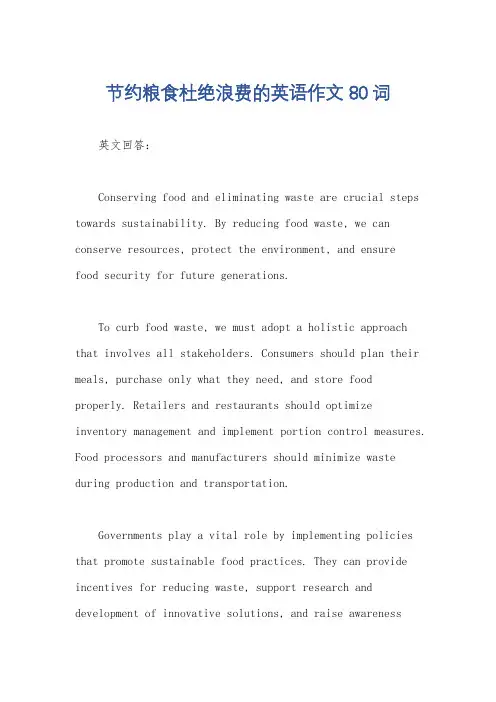 节约粮食杜绝浪费的英语作文 80 词

英文回答：

Conserving food and eliminating waste are crucial steps towards sustainability. By reducing food waste, we can conserve resources, protect the environment, and ensure food security for future generations.

To curb food waste, we must adopt a holistic approach that involves all stakeholders. Consumers should plan their meals, purchase only what they need, and store food properly. Retailers and restaurants should optimize inventory management and implement portion control measures. Food processors and manufacturers should minimize waste during production and transportation.

Governments play a vital role by implementing policies that promote sustainable food practices. They can provide incentives for reducing waste, support research and development of innovative solutions, and raise awareness